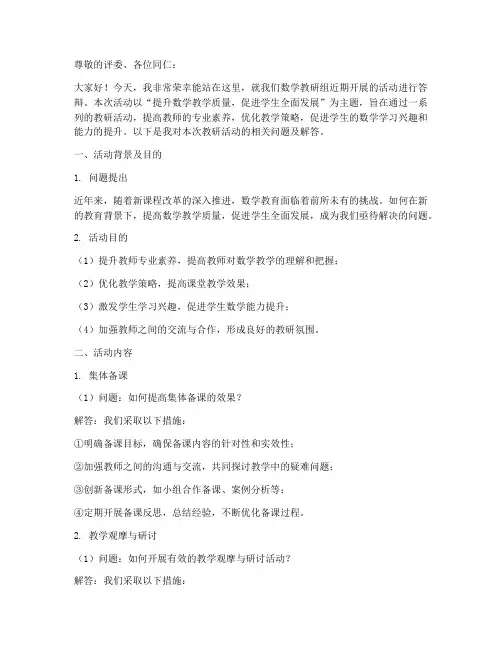 尊敬的评委、各位同仁：

大家好！今天，我非常荣幸能站在这里，就我们数学教研组近期开展的活动进行答辩。本次活动以“提升数学教学质量，促进学生全面发展”为主题，旨在通过一系列的教研活动，提高教师的专业素养，优化教学策略，促进学生的数学学习兴趣和能力的提升。以下是我对本次教研活动的相关问题及解答。

一、活动背景及目的

1. 问题提出

近年来，随着新课程改革的深入推进，数学教育面临着前所未有的挑战。如何在新的教育背景下，提高数学教学质量，促进学生全面发展，成为我们亟待解决的问题。

2. 活动目的

（1）提升教师专业素养，提高教师对数学教学的理解和把握；

（2）优化教学策略，提高课堂教学效果；

（3）激发学生学习兴趣，促进学生数学能力提升；

（4）加强教师之间的交流与合作，形成良好的教研氛围。

二、活动内容

1. 集体备课

（1）问题：如何提高集体备课的效果？

解答：我们采取以下措施：

①明确备课目标，确保备课内容的针对性和实效性；

②加强教师之间的沟通与交流，共同探讨教学中的疑难问题；

③创新备课形式，如小组合作备课、案例分析等；

④定期开展备课反思，总结经验，不断优化备课过程。

2. 教学观摩与研讨

（1）问题：如何开展有效的教学观摩与研讨活动？

解答：我们采取以下措施：